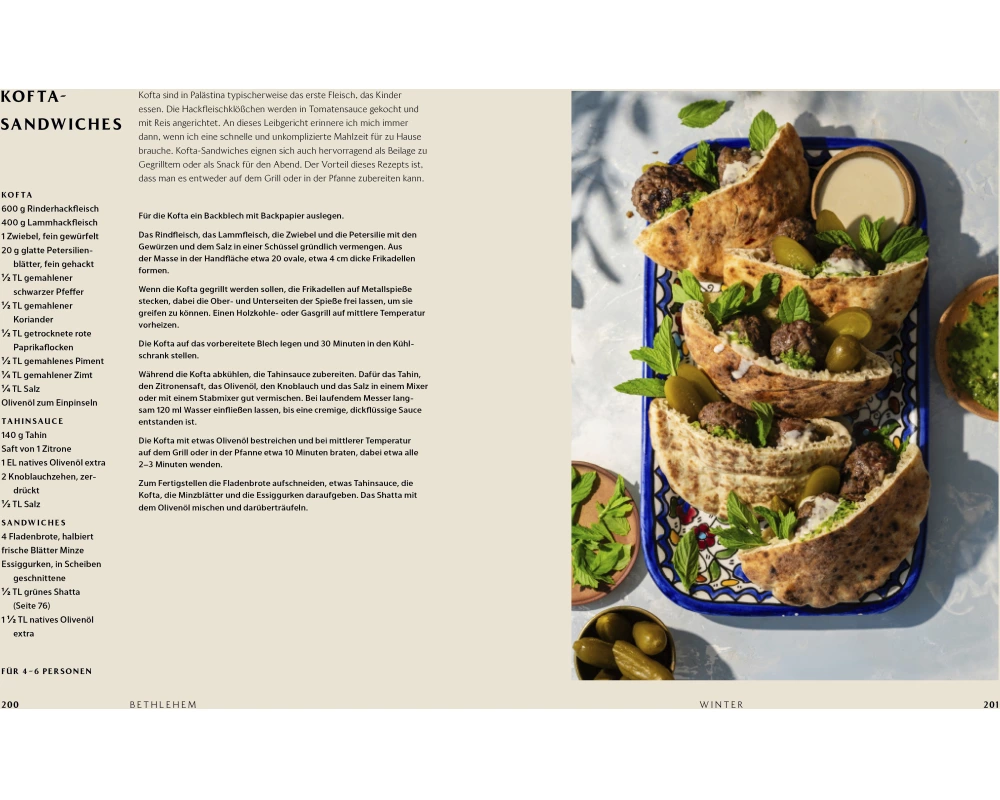 KOFTA-SANDWICHES

KOFTA
600 g Rinderhackfleisch
400 g Lammhackfleisch
1 Zwiebel, fein gewürfelt
20 g glatte Petersilienblätter, fein gehackt
½ TL gemahlener schwarzer Pfeffer
½ TL gemahlener Koriander
½ TL getrocknete rote Paprikaflocken
½ TL gemahlenes Piment
¼ TL gemahlener Zimt
¼ TL Salz
Olivenöl zum Einpinseln

TAHINSAUCE
140 g Tahin
Saft von 1 Zitrone
1 EL natives Olivenöl extra
2 Knoblauchzehen, zerdrückt
½ TL Salz

SANDWICHES
4 Fladenbrote, halbiert
frische Blätter Minze
Essiggurken, in Scheiben geschnittene
½ TL grünes Shatta (Seite 76)
1 ½ TL natives Olivenöl extra

FÜR 4–6 PERSONEN

Kofta sind in Palästina typischerweise das erste Fleisch, das Kinder essen. Die Hackfleischklößchen werden in Tomatensauce gekocht und mit Reis angerichtet. An dieses Leibgericht erinnere ich mich immer dann, wenn ich eine schnelle und unkomplizierte Mahlzeit für zu Hause brauche. Kofta-Sandwiches eignen sich auch hervorragend als Beilage zu Gegrilltem oder als Snack für den Abend. Der Vorteil dieses Rezepts ist, dass man es entweder auf dem Grill oder in der Pfanne zubereiten kann.

Für die Kofta ein Backblech mit Backpapier auslegen.

Das Rindfleisch, das Lammfleisch, die Zwiebel und die Petersilie mit den Gewürzen und dem Salz in einer Schüssel gründlich vermengen. Aus der Masse in der Handfläche etwa 20 ovale, etwa 4 cm dicke Frikadellen formen.

Wenn die Kofta gegrillt werden sollen, die Frikadellen auf Metallspieße stecken, dabei die Ober- und Unterseiten der Spieße frei lassen, um sie greifen zu können. Einen Holzkohle- oder Gasgrill auf mittlere Temperatur vorheizen.

Die Kofta auf das vorbereitete Blech legen und 30 Minuten in den Kühlschrank stellen.

Während die Kofta abkühlen, die Tahinsauce zubereiten. Dafür das Tahin, den Zitronensaft, das Olivenöl, den Knoblauch und das Salz in einem Mixer oder mit einem Stabmixer gut vermischen. Bei laufendem Messer langsam 120 ml Wasser einfließen lassen, bis eine cremige, dickflüssige Sauce entstanden ist.

Die Kofta mit etwas Olivenöl bestreichen und bei mittlerer Temperatur auf dem Grill oder in der Pfanne etwa 10 Minuten braten, dabei etwa alle 2–3 Minuten wenden.

Zum Fertigstellen die Fladenbrote aufschneiden, etwas Tahinsauce, die Kofta, die Minzblätter und die Essiggurken daraufgeben. Das Shatta mit dem Olivenöl mischen und darüberträufeln.

200 BETHLEHEM

WINTER 201